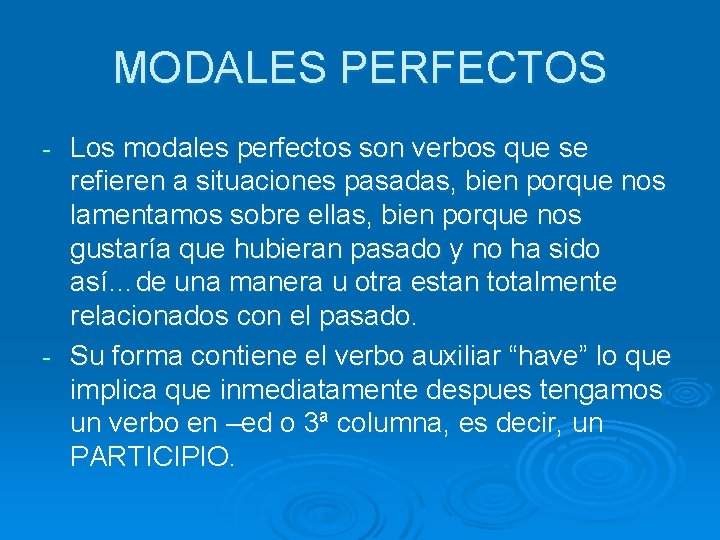 MODALES PERFECTOS

- Los modales perfectos son verbos que se refieren a situaciones pasadas, bien porque nos lamentamos sobre ellas, bien porque nos gustaría que hubieran pasado y no ha sido así…de una manera u otra estan totalmente relacionados con el pasado.

- Su forma contiene el verbo auxiliar “have” lo que implica que inmediatamente despues tengamos un verbo en –ed o 3ª columna, es decir, un PARTICIPIO.